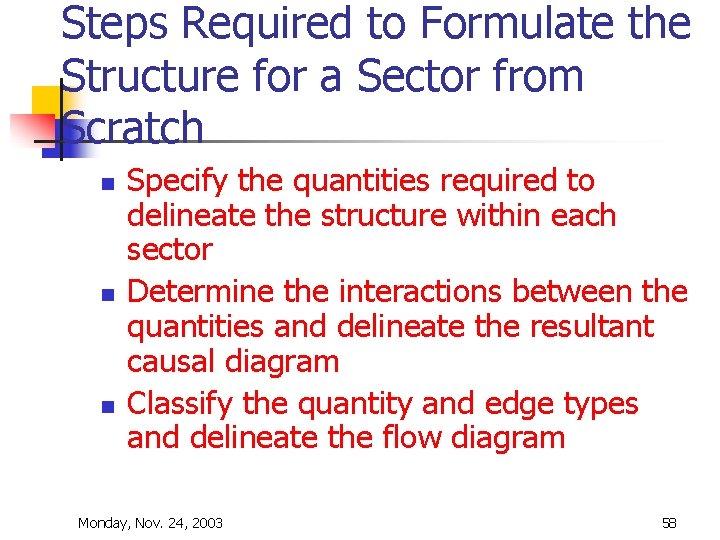 Steps Required to Formulate the Structure for a Sector from Scratch

- Specify the quantities required to delineate the structure within each sector
- Determine the interactions between the quantities and delineate the resultant causal diagram
- Classify the quantity and edge types and delineate the flow diagram

Monday, Nov. 24, 2003

58